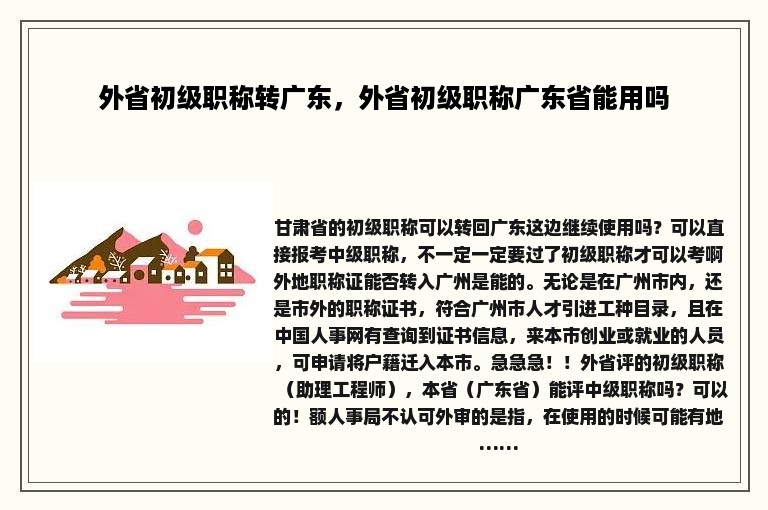 外省初级职称转广东，外省初级职称广东省能用吗

甘肃省的初级职称可以转回广东这边继续使用吗？可以直接报考中级职称，不一定一定要过了初级职称才可以考啊外地职称证能否转入广州是能的。无论是在广州市内，还是市外的职称证书，符合广州市人才引进工种目录，且在中国人事网有查询到证书信息，来本市创业或就业的人员，可申请将户籍迁入本市。急急急！！外省评的初级职称（助理工程师），本省（广东省）能评中级职称吗？可以的！额人事局不认可外审的是指，在使用的时候可能有地……